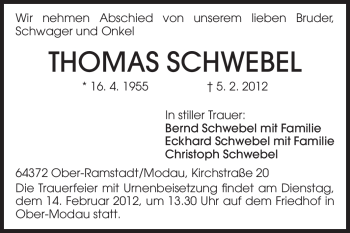 Wir nehmen Abschied von unserem lieben Bruder, Schwager und Onkel

THOMAS SCHWEBEL

* 16. 4. 1955 † 5. 2. 2012

In stiller Trauer:
Bernd Schwebel mit Familie
Eckhard Schwebel mit Familie
Christoph Schwebel

64372 Ober-Ramstadt/Modau, Kirchstraße 20

Die Trauerfeier mit Urnenbeisetzung findet am Dienstag, dem 14. Februar 2012, um 13.30 Uhr auf dem Friedhof in Ober-Modau statt.